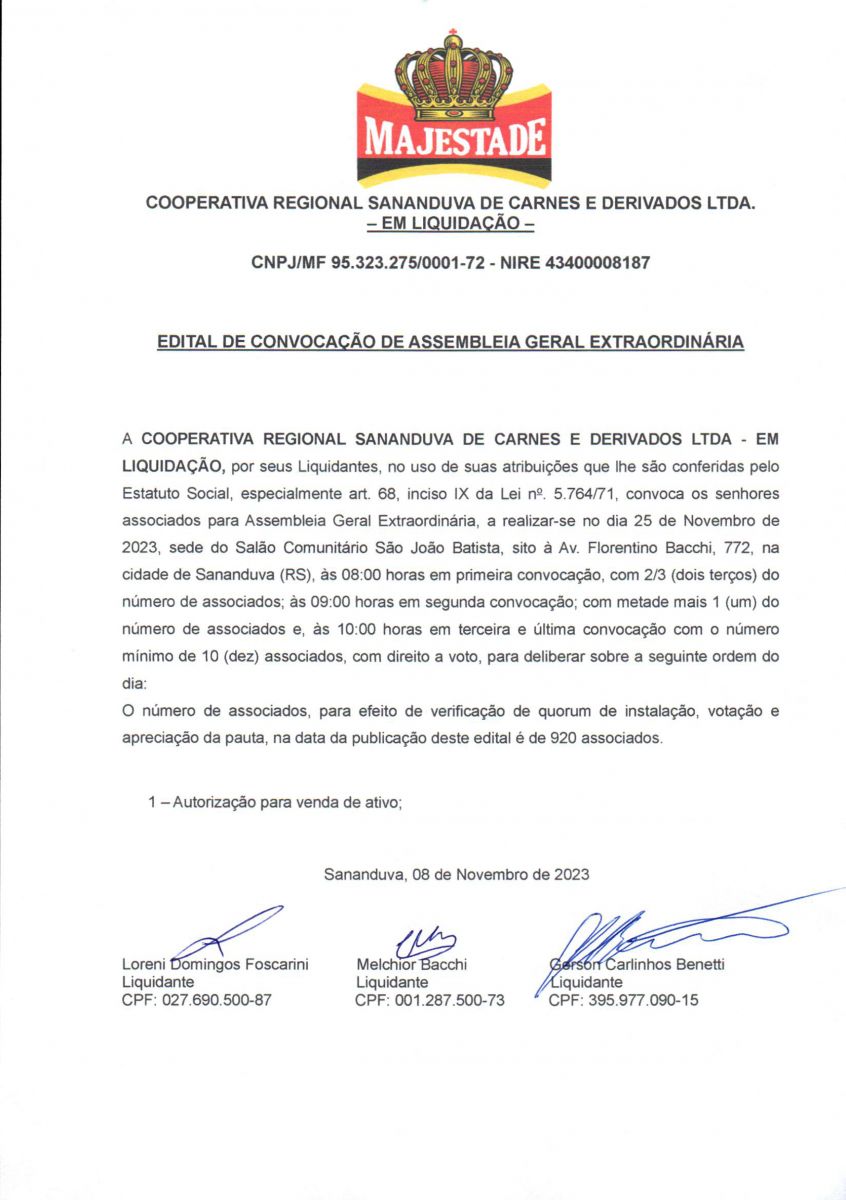 MAJESTADE

COOPERATIVA REGIONAL SANANDUVA DE CARNES E DERIVADOS LTDA.
– EM LIQUIDAÇÃO –

CNPJ/MF 95.323.275/0001-72 - NIRE 43400008187

EDITAL DE CONVOCAÇÃO DE ASSEMBLEIA GERAL EXTRAORDINÁRIA

A COOPERATIVA REGIONAL SANANDUVA DE CARNES E DERIVADOS LTDA - EM LIQUIDAÇÃO, por seus Liquidantes, no uso de suas atribuições que lhe são conferidas pelo Estatuto Social, especialmente art. 68, inciso IX da Lei nº. 5.764/71, convoca os senhores associados para Assembleia Geral Extraordinária, a realizar-se no dia 25 de Novembro de 2023, sede do Salão Comunitário São João Batista, sito à Av. Florentino Bacchi, 772, na cidade de Sananduva (RS), às 08:00 horas em primeira convocação, com 2/3 (dois terços) do número de associados; às 09:00 horas em segunda convocação; com metade mais 1 (um) do número de associados e, às 10:00 horas em terceira e última convocação com o número mínimo de 10 (dez) associados, com direito a voto, para deliberar sobre a seguinte ordem do dia:
O número de associados, para efeito de verificação de quorum de instalação, votação e apreciação da pauta, na data da publicação deste edital é de 920 associados.

1 – Autorização para venda de ativo;

Sananduva, 08 de Novembro de 2023

Loreni Domingos Foscarini
Liquidante
CPF: 027.690.500-87

Melchior Bacchi
Liquidante
CPF: 001.287.500-73

Gerson Carlinhos Benetti
Liquidante
CPF: 395.977.090-15